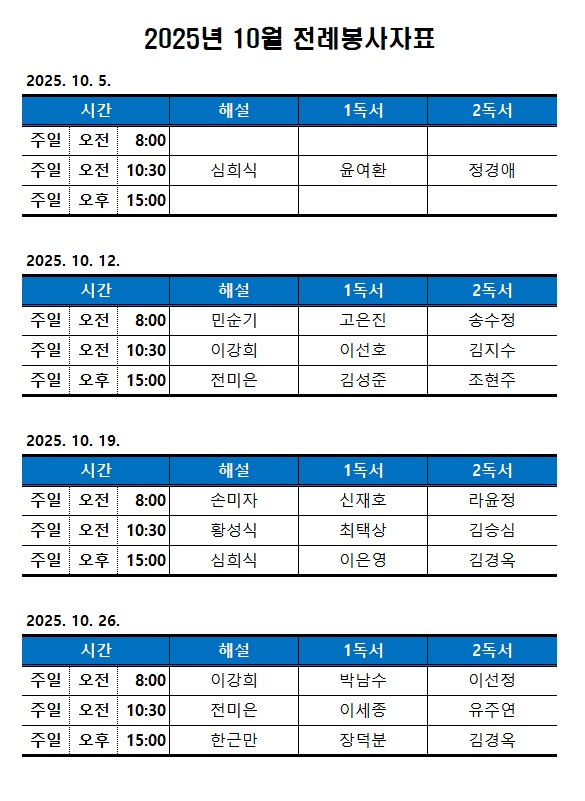 2025년 10월 전례봉사자표

2025. 10. 5.

| 시간 | | | 해설 | 1독서 | 2독서 |
|---|---|---|---|---|---|
| 주일 | 오전 | 8:00 | | | |
| 주일 | 오전 | 10:30 | 심희식 | 윤여환 | 정경애 |
| 주일 | 오후 | 15:00 | | | |

2025. 10. 12.

| 시간 | | | 해설 | 1독서 | 2독서 |
|---|---|---|---|---|---|
| 주일 | 오전 | 8:00 | 민순기 | 고은진 | 송수정 |
| 주일 | 오전 | 10:30 | 이강희 | 이선호 | 김지수 |
| 주일 | 오후 | 15:00 | 전미은 | 김성준 | 조현주 |

2025. 10. 19.

| 시간 | | | 해설 | 1독서 | 2독서 |
|---|---|---|---|---|---|
| 주일 | 오전 | 8:00 | 손미자 | 신재호 | 라윤정 |
| 주일 | 오전 | 10:30 | 황성식 | 최택상 | 김승심 |
| 주일 | 오후 | 15:00 | 심희식 | 이은영 | 김경옥 |

2025. 10. 26.

| 시간 | | | 해설 | 1독서 | 2독서 |
|---|---|---|---|---|---|
| 주일 | 오전 | 8:00 | 이강희 | 박남수 | 이선정 |
| 주일 | 오전 | 10:30 | 전미은 | 이세종 | 유주연 |
| 주일 | 오후 | 15:00 | 한근만 | 장덕분 | 김경옥 |